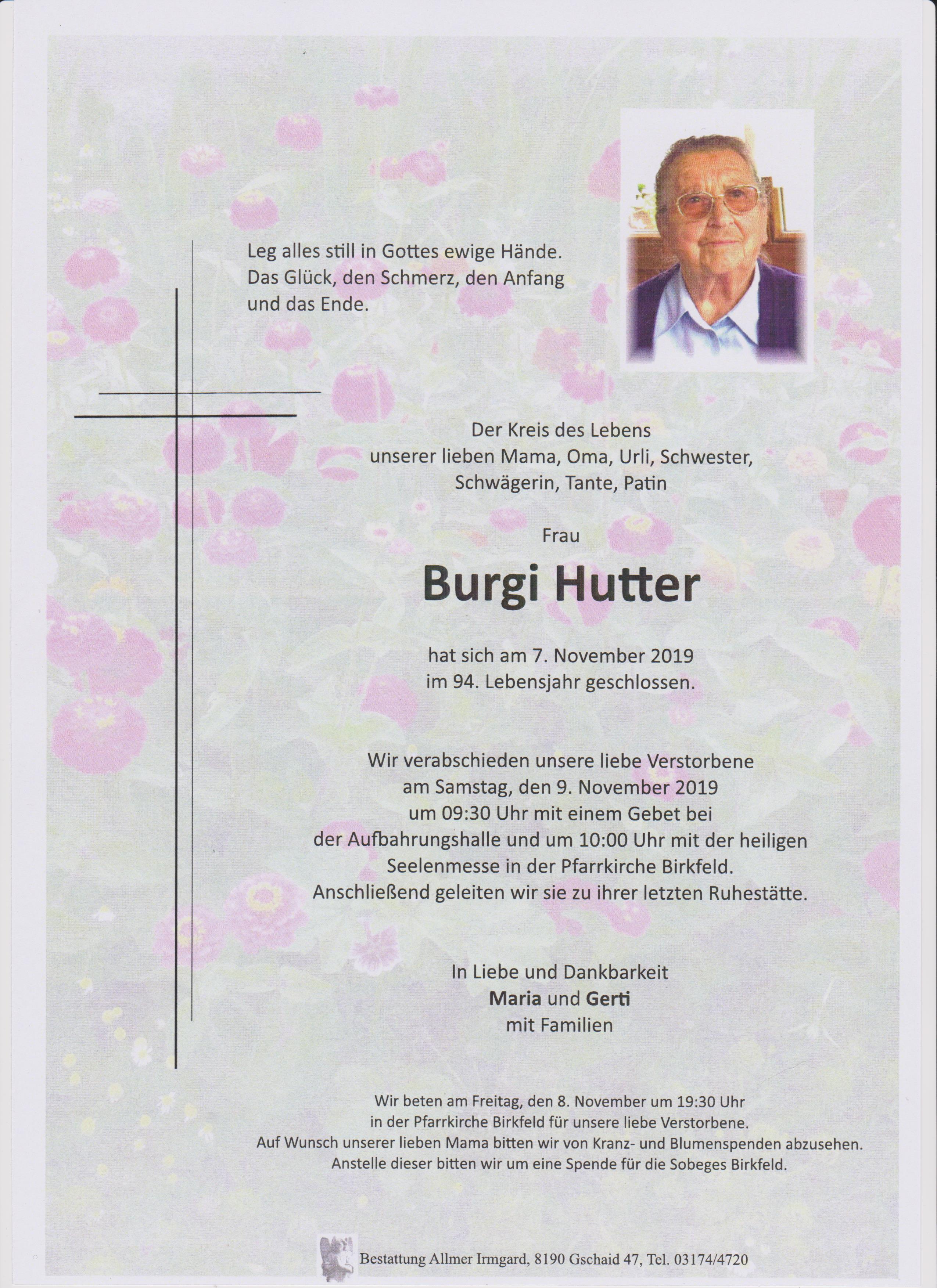 Leg alles still in Gottes ewige Hände.
Das Glück, den Schmerz, den Anfang
und das Ende.

Der Kreis des Lebens
unserer lieben Mama, Oma, Urli, Schwester,
Schwägerin, Tante, Patin

Frau

Burgi Hutter

hat sich am 7. November 2019
im 94. Lebensjahr geschlossen.

Wir verabschieden unsere liebe Verstorbene
am Samstag, den 9. November 2019
um 09:30 Uhr mit einem Gebet bei
der Aufbahrungshalle und um 10:00 Uhr mit der heiligen
Seelenmesse in der Pfarrkirche Birkfeld.
Anschließend geleiten wir sie zu ihrer letzten Ruhestätte.

In Liebe und Dankbarkeit
Maria und Gerti
mit Familien

Wir beten am Freitag, den 8. November um 19:30 Uhr
in der Pfarrkirche Birkfeld für unsere liebe Verstorbene.
Auf Wunsch unserer lieben Mama bitten wir von Kranz- und Blumenspenden abzusehen.
Anstelle dieser bitten wir um eine Spende für die Sobeges Birkfeld.

Bestattung Allmer Irmgard, 8190 Gschaid 47, Tel. 03174/4720